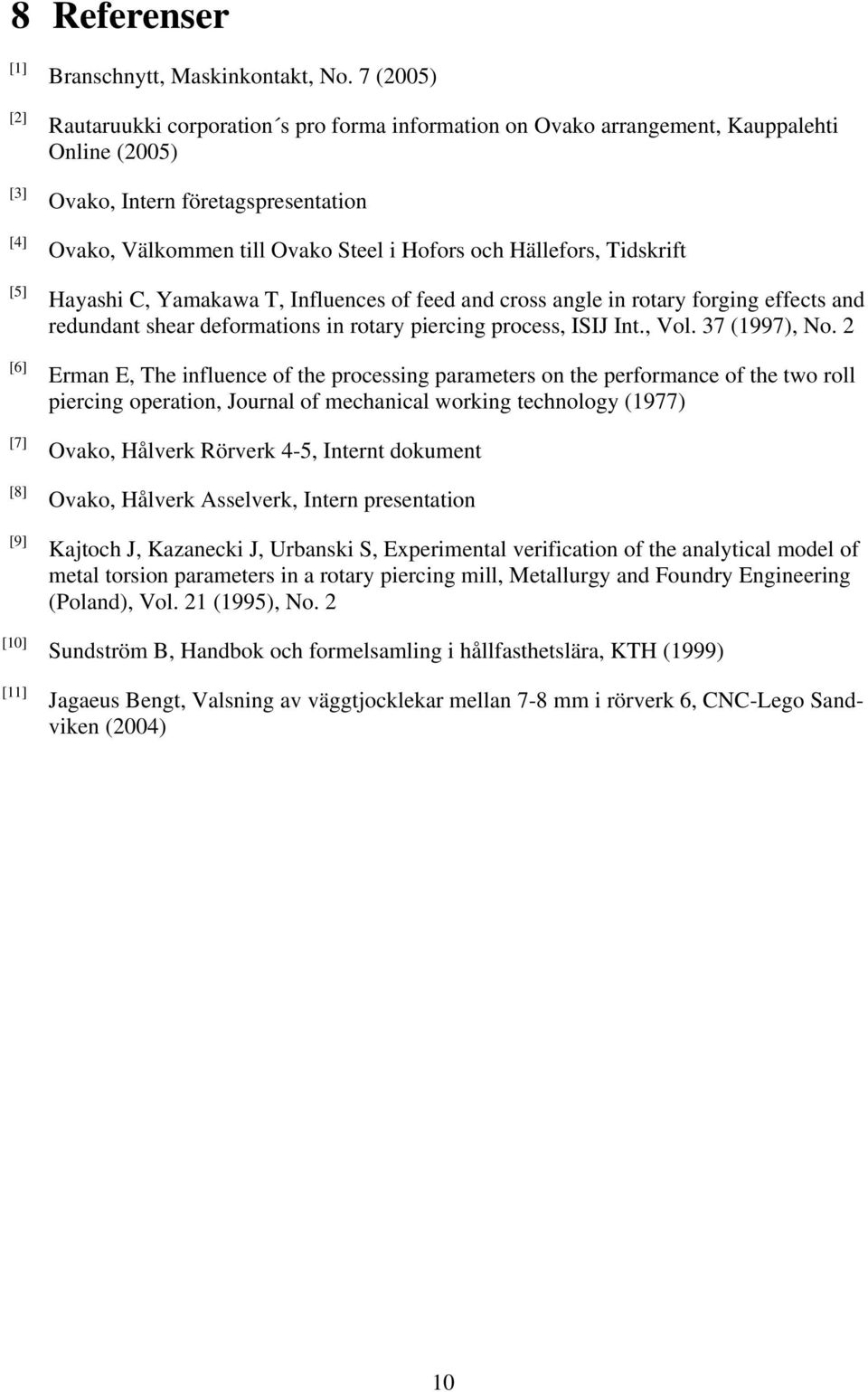 8 Referenser

[1] Branschnytt, Maskinkontakt, No. 7 (2005)

[2] Rautaruukki corporation´s pro forma information on Ovako arrangement, Kauppalehti Online (2005)

[3] Ovako, Intern företagspresentation

[4] Ovako, Välkommen till Ovako Steel i Hofors och Hällefors, Tidskrift

[5] Hayashi C, Yamakawa T, Influences of feed and cross angle in rotary forging effects and redundant shear deformations in rotary piercing process, ISIJ Int., Vol. 37 (1997), No. 2

[6] Erman E, The influence of the processing parameters on the performance of the two roll piercing operation, Journal of mechanical working technology (1977)

[7] Ovako, Hålverk Rörverk 4-5, Internt dokument

[8] Ovako, Hålverk Asselverk, Intern presentation

[9] Kajtoch J, Kazanecki J, Urbanski S, Experimental verification of the analytical model of metal torsion parameters in a rotary piercing mill, Metallurgy and Foundry Engineering (Poland), Vol. 21 (1995), No. 2

[10] Sundström B, Handbok och formelsamling i hållfasthetslära, KTH (1999)

[11] Jagaeus Bengt, Valsning av väggtjocklekar mellan 7-8 mm i rörverk 6, CNC-Lego Sandviken (2004)

10